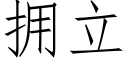 拥立